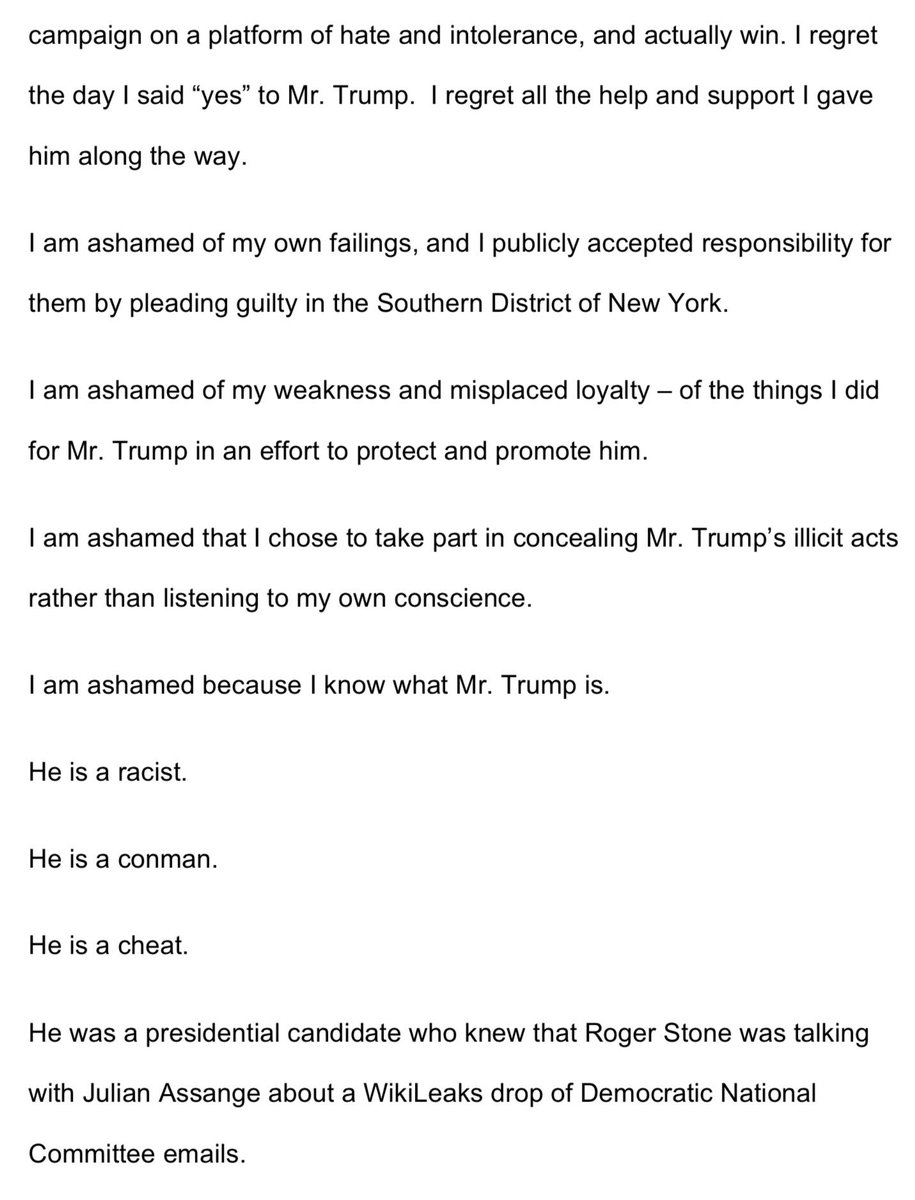 campaign on a platform of hate and intolerance, and actually win. I regret the day I said "yes" to Mr. Trump. I regret all the help and support I gave him along the way.

I am ashamed of my own failings, and I publicly accepted responsibility for them by pleading guilty in the Southern District of New York.

I am ashamed of my weakness and misplaced loyalty – of the things I did for Mr. Trump in an effort to protect and promote him.

I am ashamed that I chose to take part in concealing Mr. Trump's illicit acts rather than listening to my own conscience.

I am ashamed because I know what Mr. Trump is.

He is a racist.

He is a conman.

He is a cheat.

He was a presidential candidate who knew that Roger Stone was talking with Julian Assange about a WikiLeaks drop of Democratic National Committee emails.